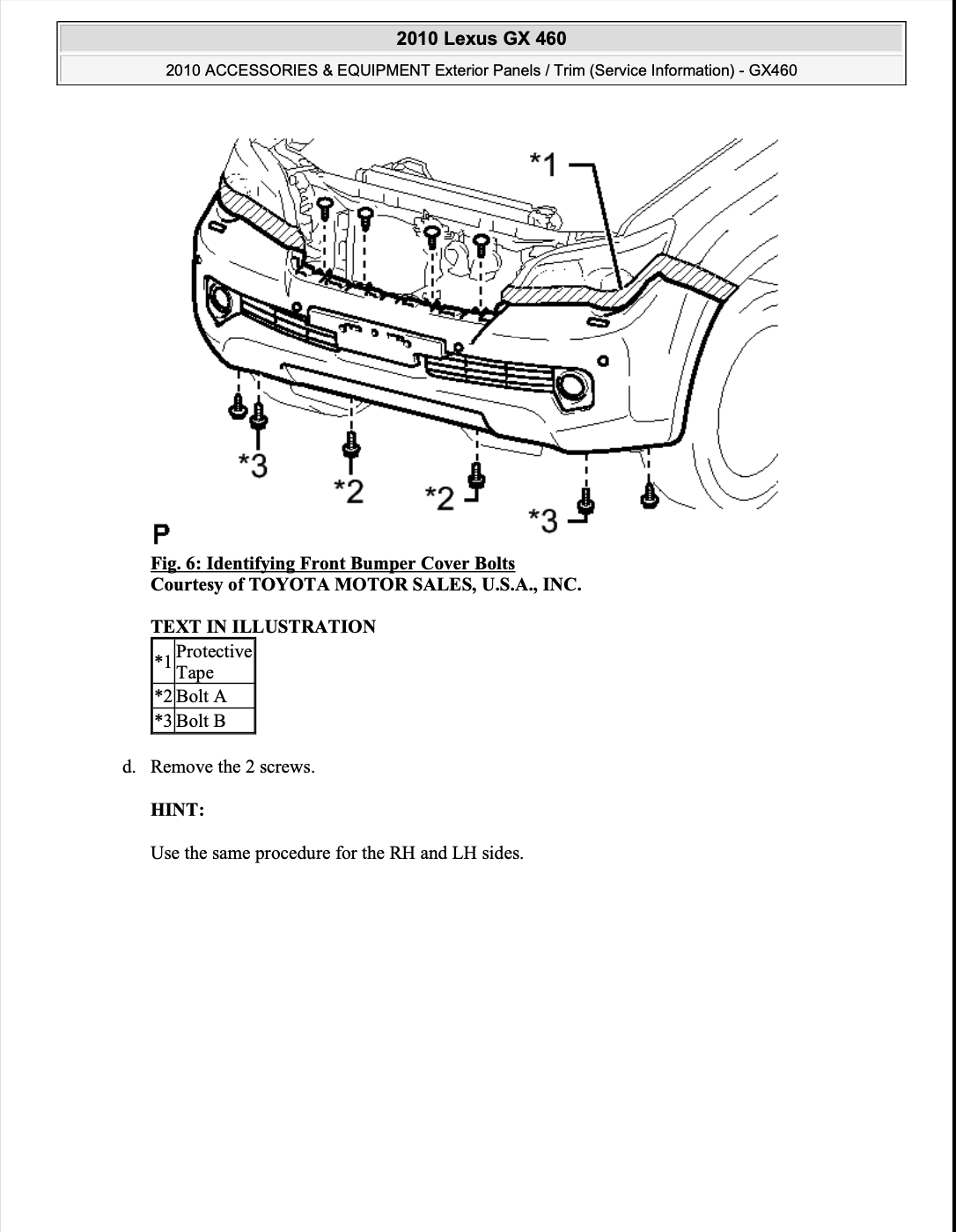 2010 Lexus GX 460

2010 ACCESSORIES & EQUIPMENT Exterior Panels / Trim (Service Information) - GX460

*1

*3

*2

*2

*3

P

Fig. 6: Identifying Front Bumper Cover Bolts
Courtesy of TOYOTA MOTOR SALES, U.S.A., INC.

TEXT IN ILLUSTRATION

| *1 | Protective Tape |
|---|---|
| *2 | Bolt A |
| *3 | Bolt B |

d. Remove the 2 screws.

HINT:

Use the same procedure for the RH and LH sides.